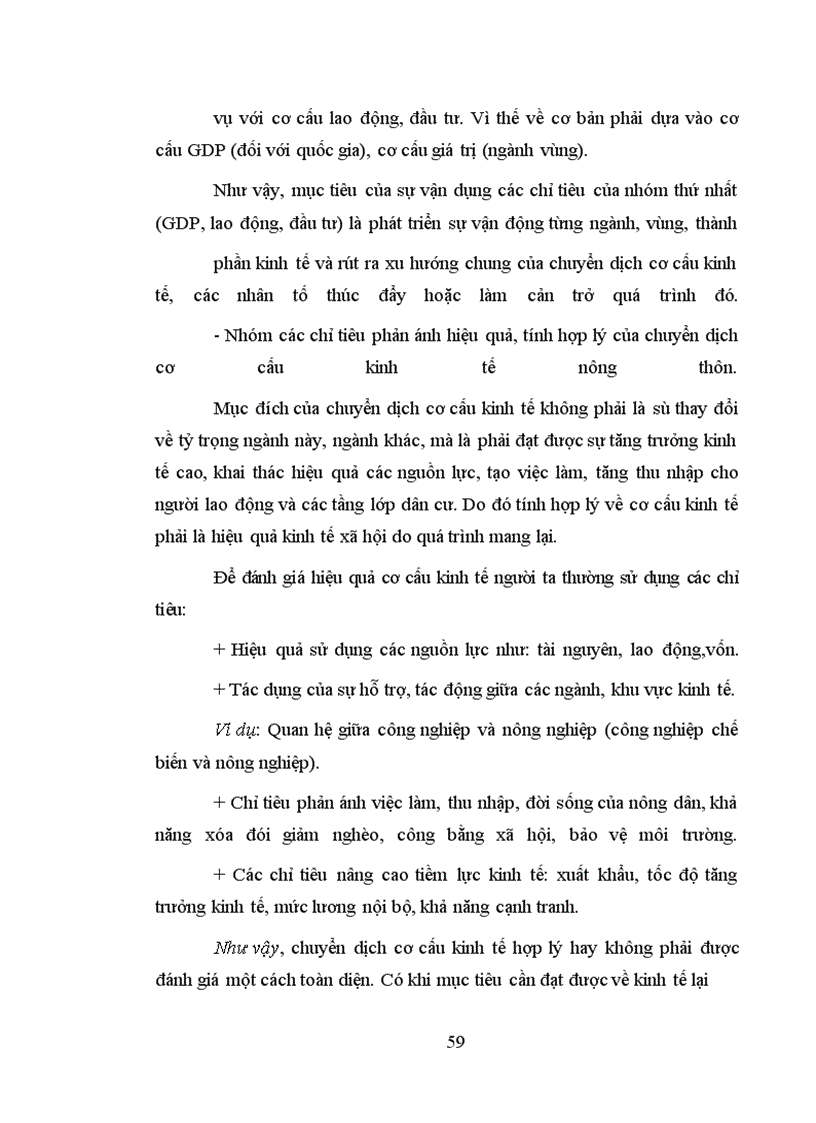 vụ với cơ cấu lao động, đầu tư. Vì thế về cơ bản phải dựa vào cơ cấu GDP (đối với quốc gia), cơ cấu giá trị (ngành vùng).

Như vậy, mục tiêu của sự vận dụng các chỉ tiêu của nhóm thứ nhất (GDP, lao động, đầu tư) là phát triển sự vận động từng ngành, vùng, thành

phần kinh tế và rút ra xu hướng chung của chuyển dịch cơ cấu kinh tế, các nhân tố thúc đẩy hoặc làm cản trở quá trình đó.

- Nhóm các chỉ tiêu phản ánh hiệu quả, tính hợp lý của chuyển dịch cơ cấu kinh tế nông thôn.

Mục đích của chuyển dịch cơ cấu kinh tế không phải là sù thay đổi về tỷ trọng ngành này, ngành khác, mà là phải đạt được sự tăng trưởng kinh tế cao, khai thác hiệu quả các nguồn lực, tạo việc làm, tăng thu nhập cho người lao động và các tầng lớp dân cư. Do đó tính hợp lý về cơ cấu kinh tế phải là hiệu quả kinh tế xã hội do quá trình mang lại.

Để đánh giá hiệu quả cơ cấu kinh tế người ta thường sử dụng các chỉ tiêu:

+ Hiệu quả sử dụng các nguồn lực như: tài nguyên, lao động,vốn.

+ Tác dụng của sự hỗ trợ, tác động giữa các ngành, khu vực kinh tế.

Ví dụ: Quan hệ giữa công nghiệp và nông nghiệp (công nghiệp chế biến và nông nghiệp).

+ Chỉ tiêu phản ánh việc làm, thu nhập, đời sống của nông dân, khả năng xóa đói giảm nghèo, công bằng xã hội, bảo vệ môi trường.

+ Các chỉ tiêu nâng cao tiềm lực kinh tế: xuất khẩu, tốc độ tăng trưởng kinh tế, mức lương nội bộ, khả năng cạnh tranh.

Như vậy, chuyển dịch cơ cấu kinh tế hợp lý hay không phải được đánh giá một cách toàn diện. Có khi mục tiêu cần đạt được về kinh tế lại

59